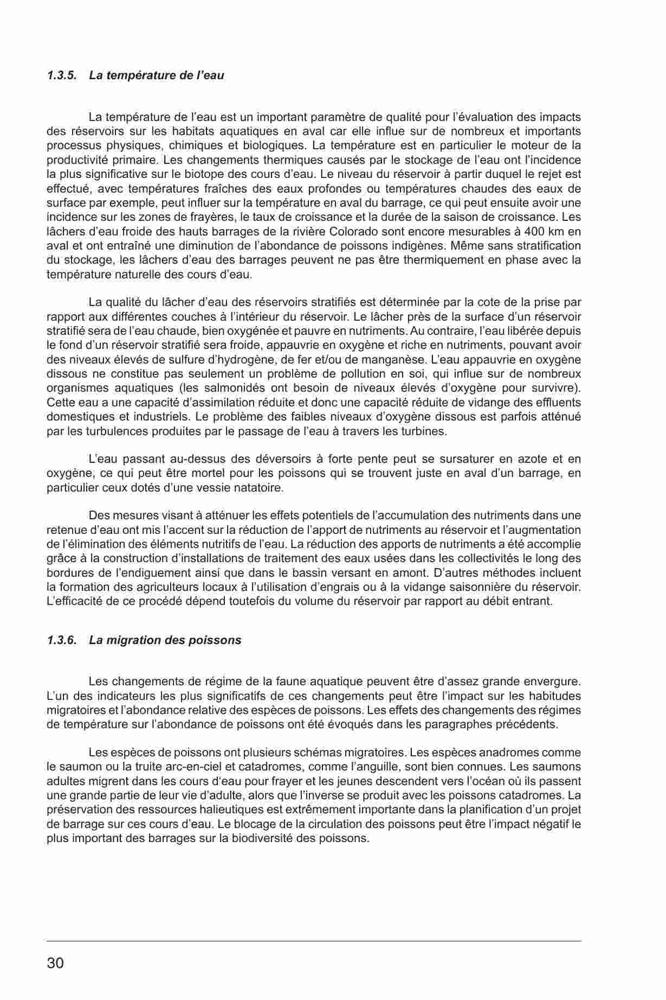 1.3.5. La température de l'eau

La température de l'eau est un important paramètre de qualité pour l'évaluation des impacts des réservoirs sur les habitats aquatiques en aval car elle influe sur de nombreux et importants processus physiques, chimiques et biologiques. La température est en particulier le moteur de la productivité primaire. Les changements thermiques causés par le stockage de l'eau ont l'incidence la plus significative sur le biotope des cours d'eau. Le niveau du réservoir à partir duquel le rejet est effectué, avec températures fraîches des eaux profondes ou températures chaudes des eaux de surface par exemple, peut influer sur la température en aval du barrage, ce qui peut ensuite avoir une incidence sur les zones de frayères, le taux de croissance et la durée de la saison de croissance. Les lâchers d'eau froide des hauts barrages de la rivière Colorado sont encore mesurables à 400 km en aval et ont entraîné une diminution de l'abondance de poissons indigènes. Même sans stratification du stockage, les lâchers d'eau des barrages peuvent ne pas être thermiquement en phase avec la température naturelle des cours d'eau.

La qualité du lâcher d'eau des réservoirs stratifiés est déterminée par la cote de la prise par rapport aux différentes couches à l'intérieur du réservoir. Le lâcher près de la surface d'un réservoir stratifié sera de l'eau chaude, bien oxygénée et pauvre en nutriments. Au contraire, l'eau libérée depuis le fond d'un réservoir stratifié sera froide, appauvrie en oxygène et riche en nutriments, pouvant avoir des niveaux élevés de sulfure d'hydrogène, de fer et/ou de manganèse. L'eau appauvrie en oxygène dissous ne constitue pas seulement un problème de pollution en soi, qui influe sur de nombreux organismes aquatiques (les salmonidés ont besoin de niveaux élevés d'oxygène pour survivre). Cette eau a une capacité d'assimilation réduite et donc une capacité réduite de vidange des effluents domestiques et industriels. Le problème des faibles niveaux d'oxygène dissous est parfois atténué par les turbulences produites par le passage de l'eau à travers les turbines.

L'eau passant au-dessus des déversoirs à forte pente peut se sursaturer en azote et en oxygène, ce qui peut être mortel pour les poissons qui se trouvent juste en aval d'un barrage, en particulier ceux dotés d'une vessie natatoire.

Des mesures visant à atténuer les effets potentiels de l'accumulation des nutriments dans une retenue d'eau ont mis l'accent sur la réduction de l'apport de nutriments au réservoir et l'augmentation de l'élimination des éléments nutritifs de l'eau. La réduction des apports de nutriments a été accomplie grâce à la construction d'installations de traitement des eaux usées dans les collectivités le long des bordures de l'endiguement ainsi que dans le bassin versant en amont. D'autres méthodes incluent la formation des agriculteurs locaux à l'utilisation d'engrais ou à la vidange saisonnière du réservoir. L'efficacité de ce procédé dépend toutefois du volume du réservoir par rapport au débit entrant.

1.3.6. La migration des poissons

Les changements de régime de la faune aquatique peuvent être d'assez grande envergure. L'un des indicateurs les plus significatifs de ces changements peut être l'impact sur les habitudes migratoires et l'abondance relative des espèces de poissons. Les effets des changements des régimes de température sur l'abondance de poissons ont été évoqués dans les paragraphes précédents.

Les espèces de poissons ont plusieurs schémas migratoires. Les espèces anadromes comme le saumon ou la truite arc-en-ciel et catadromes, comme l'anguille, sont bien connues. Les saumons adultes migrent dans les cours d'eau pour frayer et les jeunes descendent vers l'océan où ils passent une grande partie de leur vie d'adulte, alors que l'inverse se produit avec les poissons catadromes. La préservation des ressources halieutiques est extrêmement importante dans la planification d'un projet de barrage sur ces cours d'eau. Le blocage de la circulation des poissons peut être l'impact négatif le plus important des barrages sur la biodiversité des poissons.

30